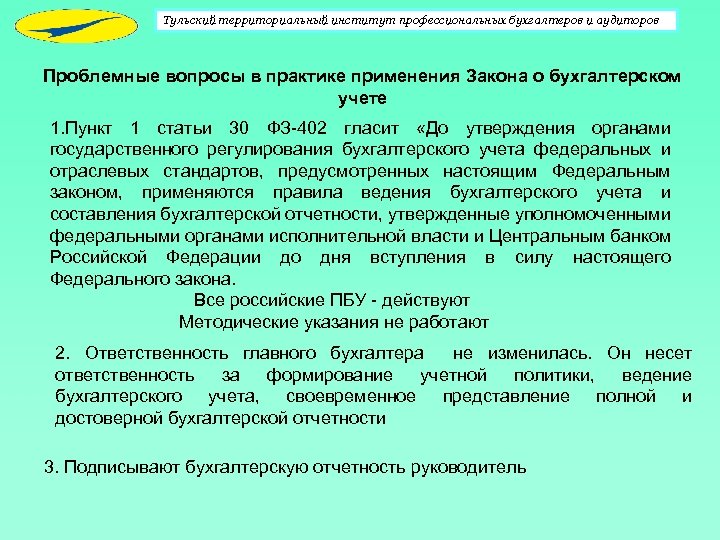 Тульский территориальный институт профессиональных бухгалтеров и аудиторов

Проблемные вопросы в практике применения Закона о бухгалтерском учете

1.Пункт 1 статьи 30 ФЗ-402 гласит «До утверждения органами государственного регулирования бухгалтерского учета федеральных и отраслевых стандартов, предусмотренных настоящим Федеральным законом, применяются правила ведения бухгалтерского учета и составления бухгалтерской отчетности, утвержденные уполномоченными федеральными органами исполнительной власти и Центральным банком Российской Федерации до дня вступления в силу настоящего Федерального закона.

Все российские ПБУ - действуют
Методические указания не работают

2. Ответственность главного бухгалтера не изменилась. Он несет ответственность за формирование учетной политики, ведение бухгалтерского учета, своевременное представление полной и достоверной бухгалтерской отчетности

3. Подписывают бухгалтерскую отчетность руководитель